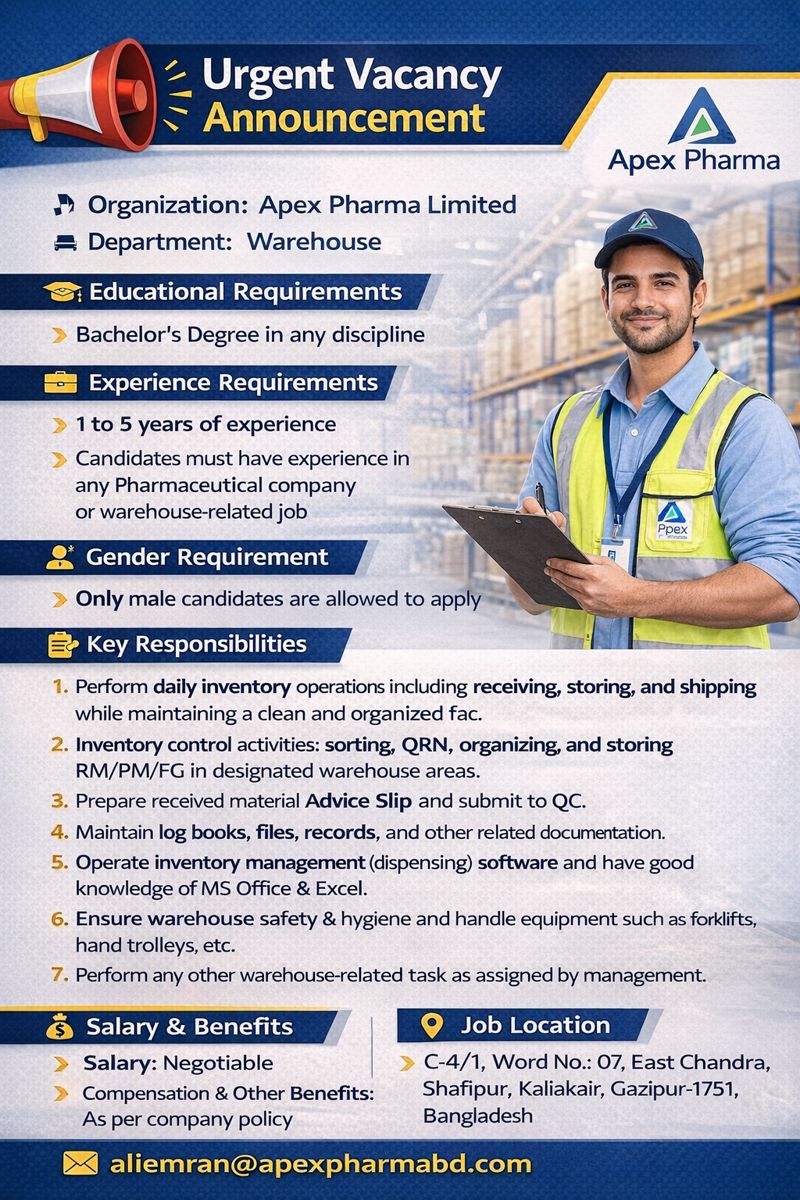 Urgent Vacancy Announcement

Apex Pharma

Organization: Apex Pharma Limited
Department: Warehouse

Educational Requirements

Bachelor's Degree in any discipline

Experience Requirements

1 to 5 years of experience

Candidates must have experience in any Pharmaceutical company or warehouse-related job

Gender Requirement

Only male candidates are allowed to apply

Ppex

Key Responsibilities

1. Perform daily inventory operations including receiving, storing, and shipping while maintaining a clean and organized fac.
2. Inventory control activities: sorting, QRN, organizing, and storing RM/PM/FG in designated warehouse areas.
3. Prepare received material Advice Slip and submit to QC.
4. Maintain log books, files, records, and other related documentation.
5. Operate inventory management (dispensing) software and have good knowledge of MS Office & Excel.
6. Ensure warehouse safety & hygiene and handle equipment such as forklifts, hand trolleys, etc.
7. Perform any other warehouse-related task as assigned by management.

Salary & Benefits

Salary: Negotiable

Compensation & Other Benefits: As per company policy

Job Location

C-4/1, Word No.: 07, East Chandra, Shafipur, Kaliakair, Gazipur-1751, Bangladesh

aliemran@apexpharmabd.com